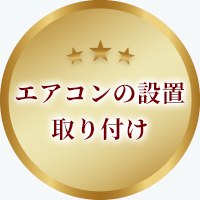 エアコンの設置
取り付け